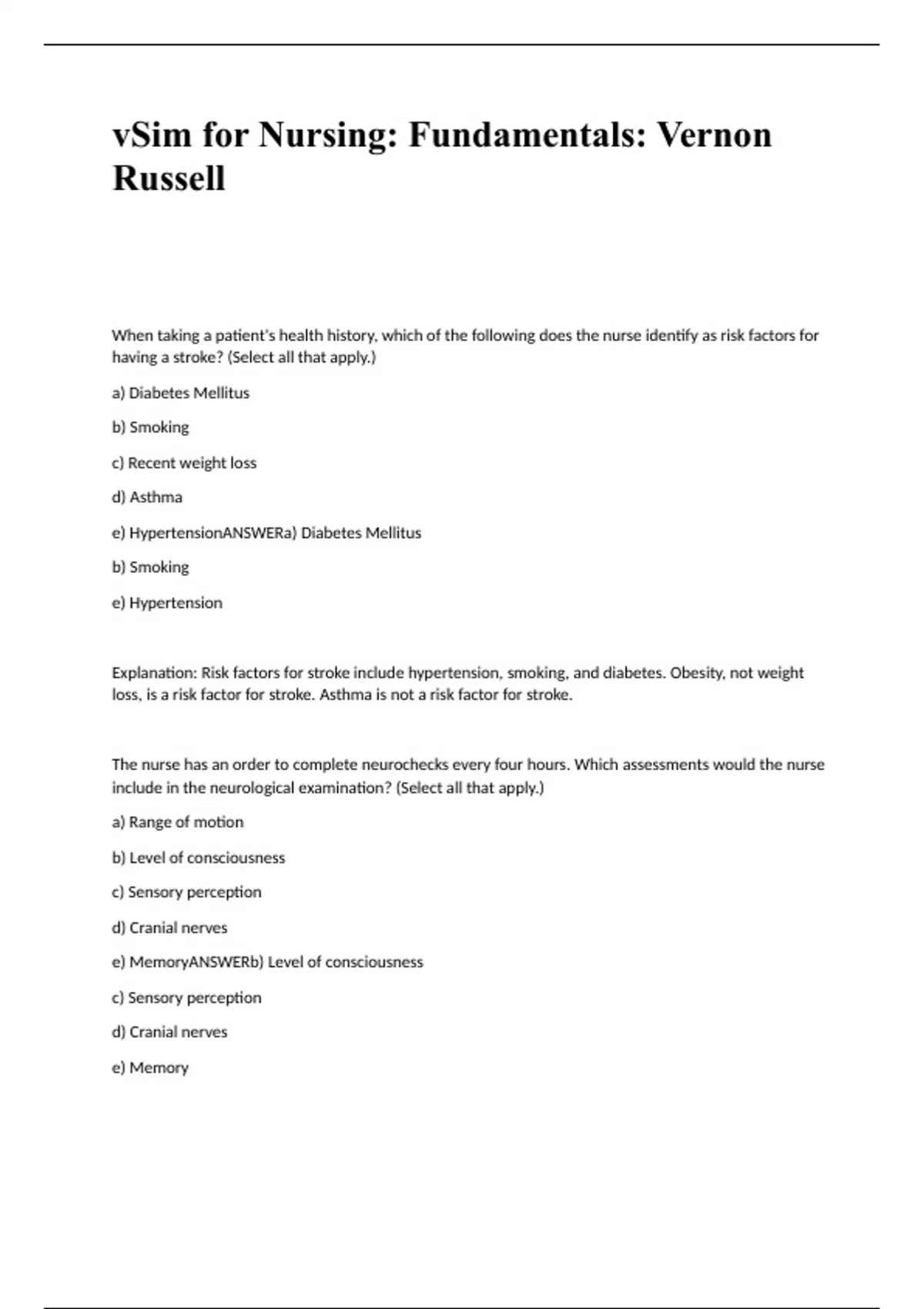 vSim for Nursing: Fundamentals: Vernon Russell

When taking a patient's health history, which of the following does the nurse identify as risk factors for having a stroke? (Select all that apply.)

a) Diabetes Mellitus

b) Smoking

c) Recent weight loss

d) Asthma

e) HypertensionANSWERa) Diabetes Mellitus

b) Smoking

e) Hypertension

Explanation: Risk factors for stroke include hypertension, smoking, and diabetes. Obesity, not weight loss, is a risk factor for stroke. Asthma is not a risk factor for stroke.

The nurse has an order to complete neurochecks every four hours. Which assessments would the nurse include in the neurological examination? (Select all that apply.)

a) Range of motion

b) Level of consciousness

c) Sensory perception

d) Cranial nerves

e) MemoryANSWERb) Level of consciousness

c) Sensory perception

d) Cranial nerves

e) Memory